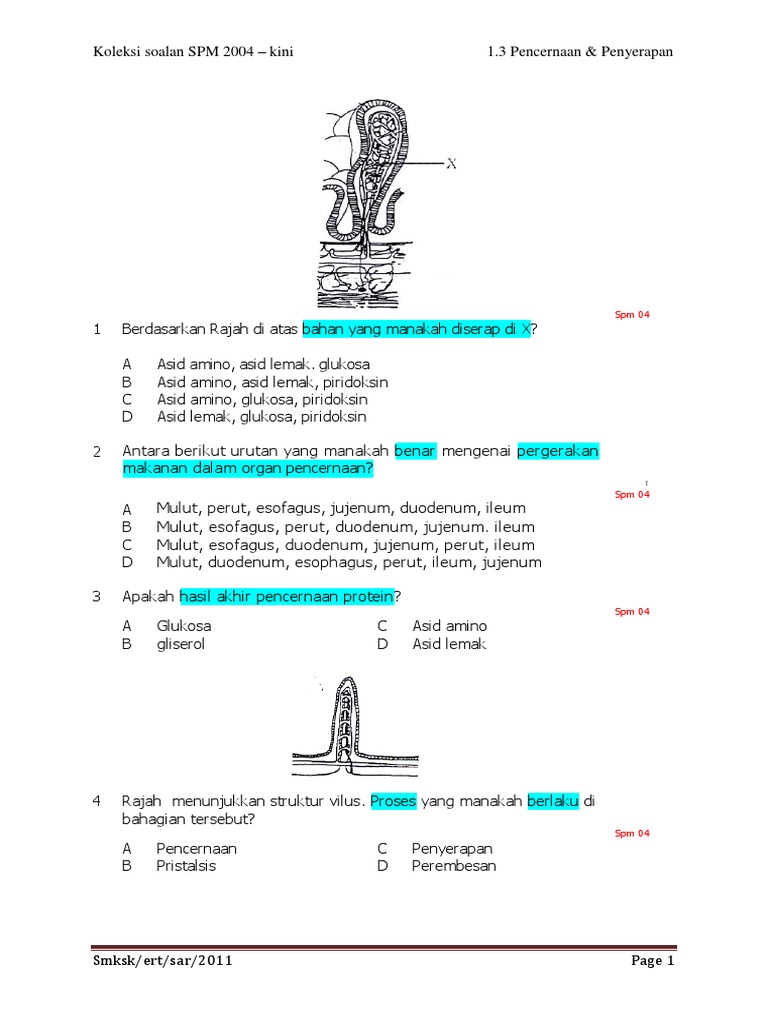 Koleksi soalan SPM 2004 – kini

1.3 Pencernaan & Penyerapan

X

Spm 04

1 Berdasarkan Rajah di atas bahan yang manakah diserap di X?

A Asid amino, asid lemak. glukosa
B Asid amino, asid lemak, piridoksin
C Asid amino, glukosa, piridoksin
D Asid lemak, glukosa, piridoksin

2 Antara berikut urutan yang manakah benar mengenai pergerakan makanan dalam organ pencernaan?

Spm 04

A Mulut, perut, esofagus, jujenum, duodenum, ileum
B Mulut, esofagus, perut, duodenum, jujenum. ileum
C Mulut, esofagus, duodenum, jujenum, perut, ileum
D Mulut, duodenum, esophagus, perut, ileum, jujenum

3 Apakah hasil akhir pencernaan protein?

Spm 04

A Glukosa
B gliserol
C Asid amino
D Asid lemak

4 Rajah menunjukkan struktur vilus. Proses yang manakah berlaku di bahagian tersebut?

Spm 04

A Pencernaan
B Pristalsis
C Penyerapan
D Perembesan

Smksk/ert/sar/2011

Page 1